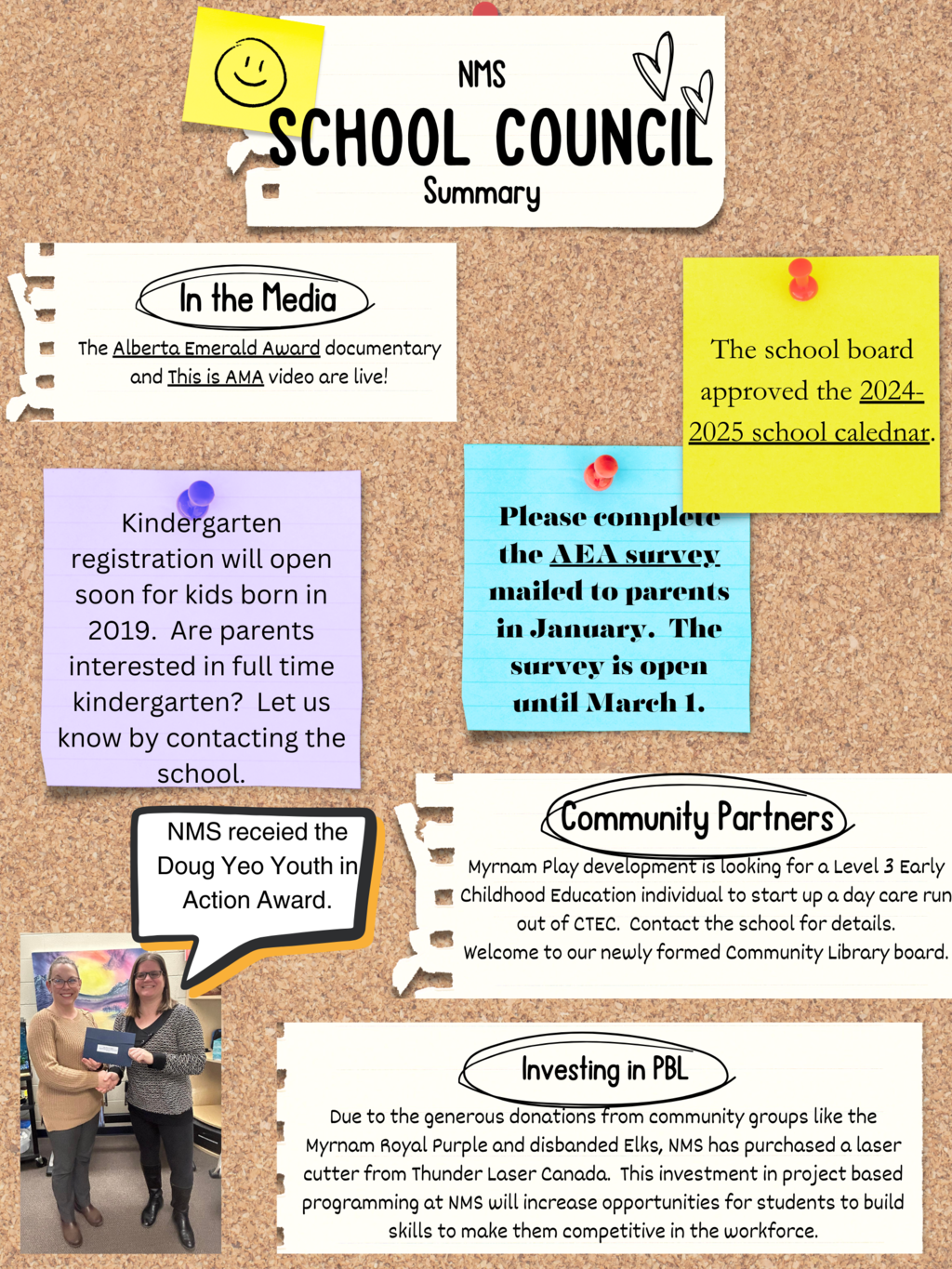 NMS
SCHOOL COUNCIL
Summary

In the Media

The Alberta Emerald Award documentary and This is AMA video are live!

The school board approved the 2024-2025 school calednar.

Kindergarten registration will open soon for kids born in 2019. Are parents interested in full time kindergarten? Let us know by contacting the school.

Please complete the AEA survey mailed to parents in January. The survey is open until March 1.

NMS receied the Doug Yeo Youth in Action Award.

Community Partners

Myrnam Play development is looking for a Level 3 Early Childhood Education individual to start up a day care run out of CTEC. Contact the school for details.
Welcome to our newly formed Community Library board.

Investing in PBL

Due to the generous donations from community groups like the Myrnam Royal Purple and disbanded Elks, NMS has purchased a laser cutter from Thunder Laser Canada. This investment in project based programming at NMS will increase opportunities for students to build skills to make them competitive in the workforce.